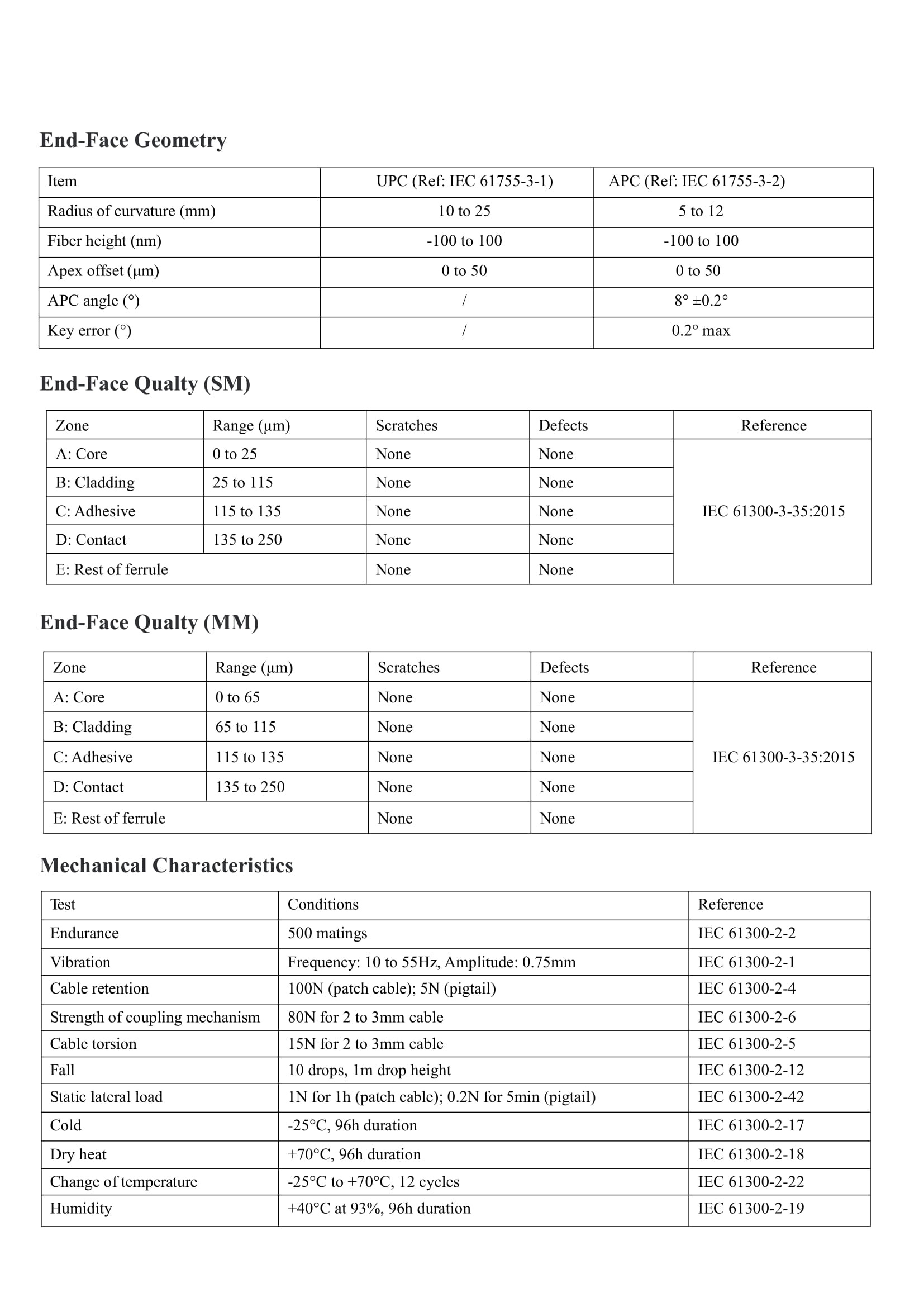 End-Face Geometry

| Item | UPC (Ref: IEC 61755-3-1) | APC (Ref: IEC 61755-3-2) |
|---|---|---|
| Radius of curvature (mm) | 10 to 25 | 5 to 12 |
| Fiber height (nm) | -100 to 100 | -100 to 100 |
| Apex offset (μm) | 0 to 50 | 0 to 50 |
| APC angle (°) | / | 8° ±0.2° |
| Key error (°) | / | 0.2° max |

End-Face Qualty (SM)

| Zone | Range (μm) | Scratches | Defects | Reference |
|---|---|---|---|---|
| A: Core | 0 to 25 | None | None | IEC 61300-3-35:2015 |
| B: Cladding | 25 to 115 | None | None | |
| C: Adhesive | 115 to 135 | None | None | |
| D: Contact | 135 to 250 | None | None | |
| E: Rest of ferrule | | None | None | |

End-Face Qualty (MM)

| Zone | Range (μm) | Scratches | Defects | Reference |
|---|---|---|---|---|
| A: Core | 0 to 65 | None | None | IEC 61300-3-35:2015 |
| B: Cladding | 65 to 115 | None | None | |
| C: Adhesive | 115 to 135 | None | None | |
| D: Contact | 135 to 250 | None | None | |
| E: Rest of ferrule | | None | None | |

Mechanical Characteristics

| Test | Conditions | Reference |
|---|---|---|
| Endurance | 500 matings | IEC 61300-2-2 |
| Vibration | Frequency: 10 to 55Hz, Amplitude: 0.75mm | IEC 61300-2-1 |
| Cable retention | 100N (patch cable); 5N (pigtail) | IEC 61300-2-4 |
| Strength of coupling mechanism | 80N for 2 to 3mm cable | IEC 61300-2-6 |
| Cable torsion | 15N for 2 to 3mm cable | IEC 61300-2-5 |
| Fall | 10 drops, 1m drop height | IEC 61300-2-12 |
| Static lateral load | 1N for 1h (patch cable); 0.2N for 5min (pigtail) | IEC 61300-2-42 |
| Cold | -25°C, 96h duration | IEC 61300-2-17 |
| Dry heat | +70°C, 96h duration | IEC 61300-2-18 |
| Change of temperature | -25°C to +70°C, 12 cycles | IEC 61300-2-22 |
| Humidity | +40°C at 93%, 96h duration | IEC 61300-2-19 |